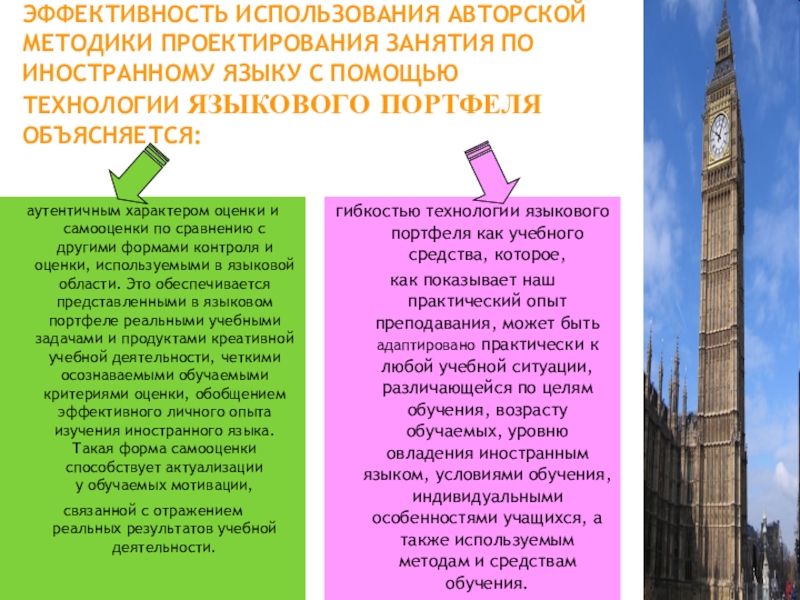 ЭФФЕКТИВНОСТЬ ИСПОЛЬЗОВАНИЯ АВТОРСКОЙ МЕТОДИКИ ПРОЕКТИРОВАНИЯ ЗАНЯТИЯ ПО ИНОСТРАННОМУ ЯЗЫКУ С ПОМОЩЬЮ ТЕХНОЛОГИИ ЯЗЫКОВОГО ПОРТФЕЛЯ ОБЪЯСНЯЕТСЯ:

аутентичным характером оценки и самооценки по сравнению с другими формами контроля и оценки, используемыми в языковой области. Это обеспечивается представленными в языковом портфеле реальными учебными задачами и продуктами креативной учебной деятельности, четкими осознаваемыми обучаемыми критериями оценки, обобщением эффективного личного опыта изучения иностранного языка. Такая форма самооценки способствует актуализации у обучаемых мотивации,

связанной с отражением реальных результатов учебной деятельности.

гибкостью технологии языкового портфеля как учебного средства, которое,

как показывает наш практический опыт преподавания, может быть адаптировано практически к любой учебной ситуации, различающейся по целям обучения, возрасту обучаемых, уровню овладения иностранным языком, условиями обучения, индивидуальными особенностями учащихся, а также используемым методам и средствам обучения.